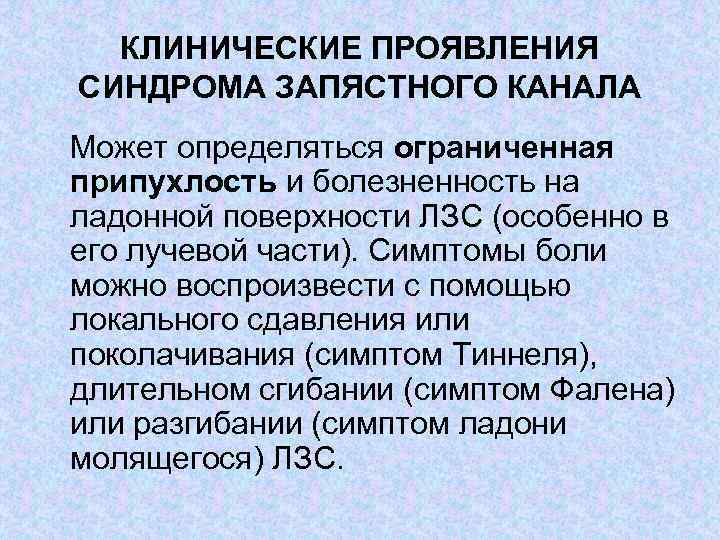 КЛИНИЧЕСКИЕ ПРОЯВЛЕНИЯ СИНДРОМА ЗАПЯСТНОГО КАНАЛА

Может определяться ограниченная припухлость и болезненность на ладонной поверхности ЛЗС (особенно в его лучевой части). Симптомы боли можно воспроизвести с помощью локального сдавления или поколачивания (симптом Тиннеля), длительном сгибании (симптом Фалена) или разгибании (симптом ладони молящегося) ЛЗС.